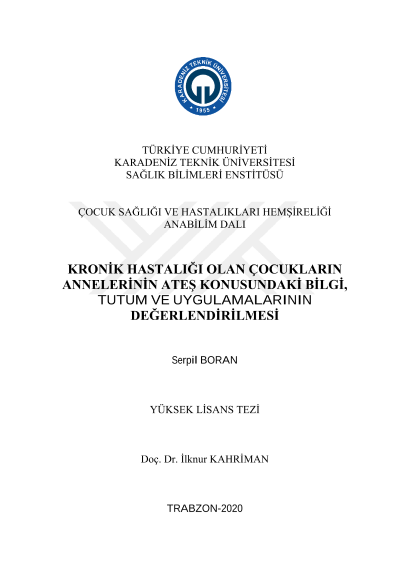 KARADENİZ TEKNİK ÜNİVERSİTESİ
1955

TÜRKİYE CUMHURİYETİ
KARADENİZ TEKNİK ÜNİVERSİTESİ
SAĞLIK BİLİMLERİ ENSTİTÜSÜ

ÇOCUK SAĞLIĞI VE HASTALIKLARI HEMŞİRELİĞİ
ANABİLİM DALI

KRONİK HASTALIĞI OLAN ÇOCUKLARIN ANNELERİNİN ATEŞ KONUSUNDAKİ BİLGİ, TUTUM VE UYGULAMALARININ DEĞERLENDİRİLMESİ

Serpil BORAN

YÜKSEK LİSANS TEZİ

Doç. Dr. İlknur KAHRİMAN

TRABZON-2020